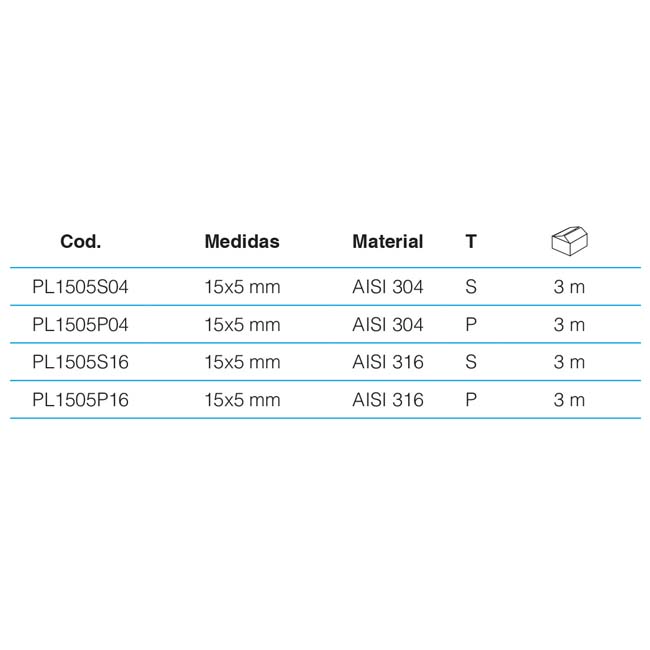 | Cod. | Medidas | Material | T | |
|---|---|---|---|---|
| PL1505S04 | 15x5 mm | AISI 304 | S | 3 m |
| PL1505P04 | 15x5 mm | AISI 304 | P | 3 m |
| PL1505S16 | 15x5 mm | AISI 316 | S | 3 m |
| PL1505P16 | 15x5 mm | AISI 316 | P | 3 m |